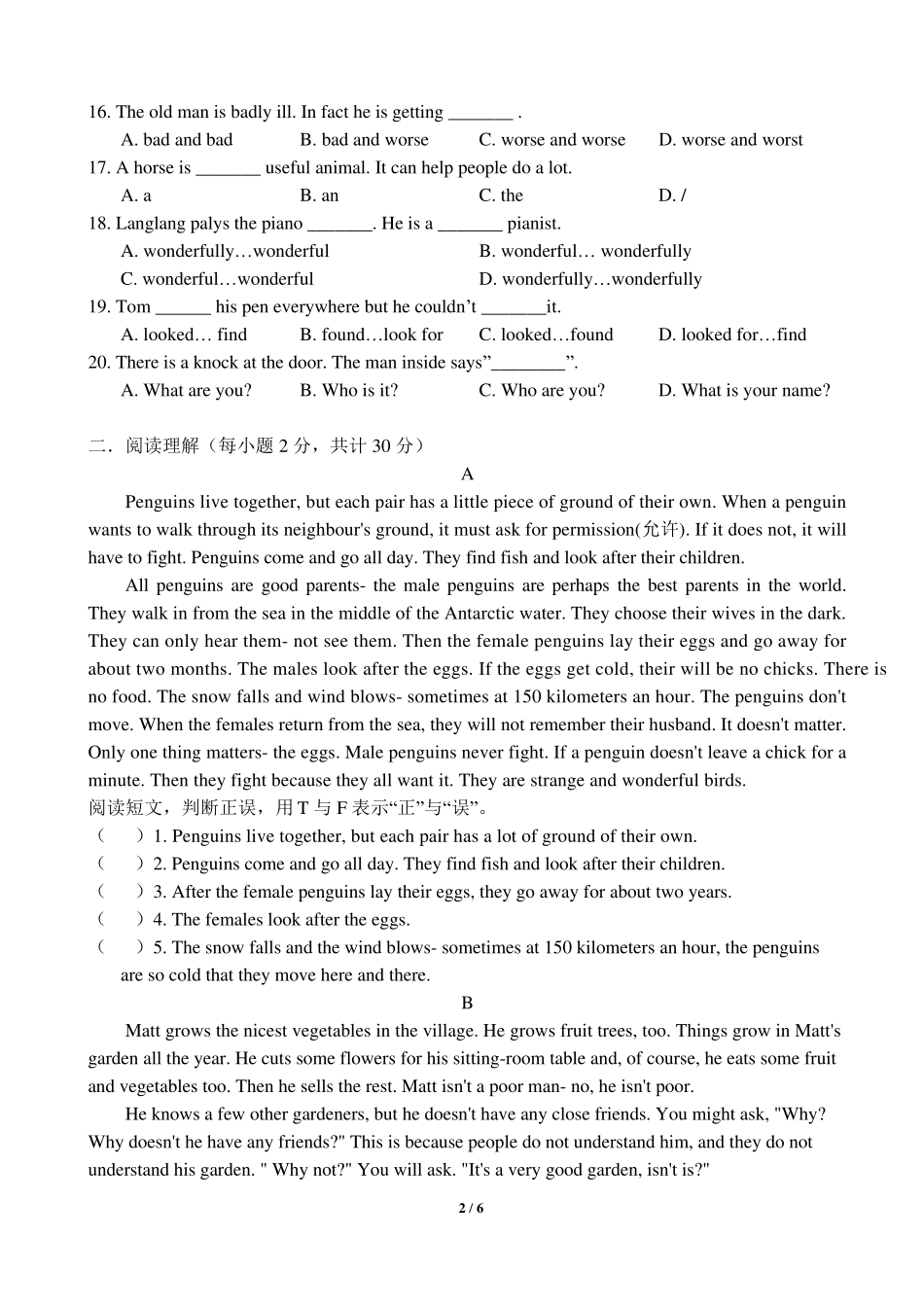 16. The old man is badly ill. In fact he is getting _______ .
A. bad and bad B. bad and worse C. worse and worse D. worse and worst
17. A horse is _______ useful animal. It can help people do a lot.
A. a B. an C. the D. /
18. Langlang palys the piano _______. He is a _______ pianist.
A. wonderfully…wonderful B. wonderful… wonderfully
C. wonderful…wonderful D. wonderfully…wonderfully
19. Tom ______ his pen everywhere but he couldn't _______it.
A. looked… find B. found…look for C. looked…found D. looked for…find
20. There is a knock at the door. The man inside says"________".
A. What are you? B. Who is it? C. Who are you? D. What is your name?

二．阅读理解（每小题 2 分，共计 30 分）

A

Penguins live together, but each pair has a little piece of ground of their own. When a penguin wants to walk through its neighbour's ground, it must ask for permission(允许). If it does not, it will have to fight. Penguins come and go all day. They find fish and look after their children.

All penguins are good parents- the male penguins are perhaps the best parents in the world. They walk in from the sea in the middle of the Antarctic water. They choose their wives in the dark. They can only hear them- not see them. Then the female penguins lay their eggs and go away for about two months. The males look after the eggs. If the eggs get cold, their will be no chicks. There is no food. The snow falls and wind blows- sometimes at 150 kilometers an hour. The penguins don't move. When the females return from the sea, they will not remember their husband. It doesn't matter. Only one thing matters- the eggs. Male penguins never fight. If a penguin doesn't leave a chick for a minute. Then they fight because they all want it. They are strange and wonderful birds.
阅读短文，判断正误，用 T 与 F 表示"正"与"误"。
（ ）1. Penguins live together, but each pair has a lot of ground of their own.
（ ）2. Penguins come and go all day. They find fish and look after their children.
（ ）3. After the female penguins lay their eggs, they go away for about two years.
（ ）4. The females look after the eggs.
（ ）5. The snow falls and the wind blows- sometimes at 150 kilometers an hour, the penguins are so cold that they move here and there.

B

Matt grows the nicest vegetables in the village. He grows fruit trees, too. Things grow in Matt's garden all the year. He cuts some flowers for his sitting-room table and, of course, he eats some fruit and vegetables too. Then he sells the rest. Matt isn't a poor man- no, he isn't poor.

He knows a few other gardeners, but he doesn't have any close friends. You might ask, "Why? Why doesn't he have any friends?" This is because people do not understand him, and they do not understand his garden. " Why not?" You will ask. "It's a very good garden, isn't is?"

2 / 6